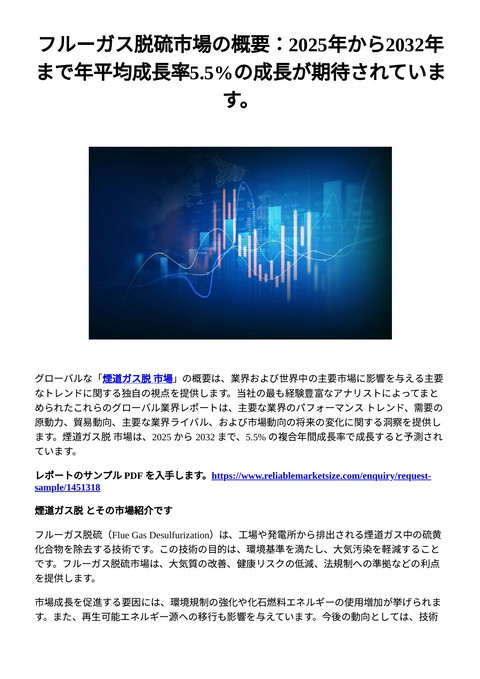 フルーガス脱硫市場の概要：2025年から2032年まで年平均成長率5.5%の成長が期待されています。

グローバルな「煙道ガス脱 市場」の概要は、業界および世界中の主要市場に影響を与える主要なトレンドに関する独自の視点を提供します。当社の最も経験豊富なアナリストによってまとめられたこれらのグローバル業界レポートは、主要な業界のパフォーマンス トレンド、需要の原動力、貿易動向、主要な業界ライバル、および市場動向の将来の変化に関する洞察を提供します。煙道ガス脱 市場は、2025 から 2032 まで、5.5% の複合年間成長率で成長すると予測されています。

レポートのサンプル PDF を入手します。https://www.reliablemarketsize.com/enquiry/request-sample/1451318

煙道ガス脱 とその市場紹介です

フルーガス脱硫（Flue Gas Desulfurization）は、工場や発電所から排出される煙道ガス中の硫黄化合物を除去する技術です。この技術の目的は、環境基準を満たし、大気汚染を軽減することです。フルーガス脱硫市場は、大気質の改善、健康リスクの低減、法規制への準拠などの利点を提供します。

市場成長を促進する要因には、環境規制の強化や化石燃料エネルギーの使用増加が挙げられます。また、再生可能エネルギー源への移行も影響を与えています。今後の動向としては、技術